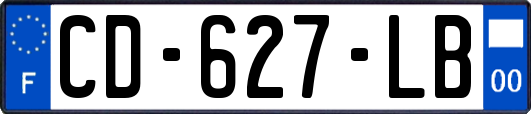 F
CD-627-LB
00